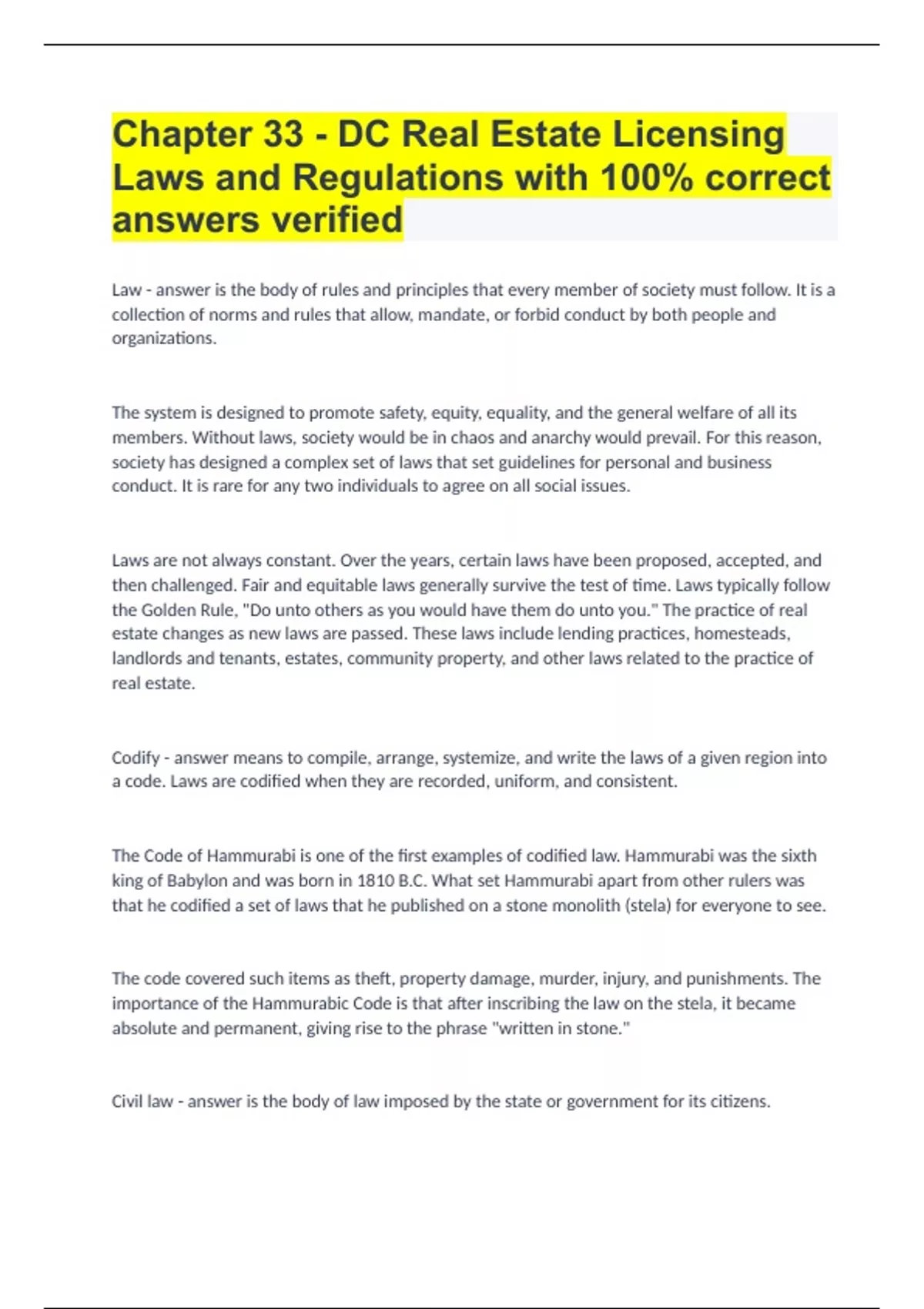 Chapter 33 - DC Real Estate Licensing Laws and Regulations with 100% correct answers verified

Law - answer is the body of rules and principles that every member of society must follow. It is a collection of norms and rules that allow, mandate, or forbid conduct by both people and organizations.

The system is designed to promote safety, equity, equality, and the general welfare of all its members. Without laws, society would be in chaos and anarchy would prevail. For this reason, society has designed a complex set of laws that set guidelines for personal and business conduct. It is rare for any two individuals to agree on all social issues.

Laws are not always constant. Over the years, certain laws have been proposed, accepted, and then challenged. Fair and equitable laws generally survive the test of time. Laws typically follow the Golden Rule, "Do unto others as you would have them do unto you." The practice of real estate changes as new laws are passed. These laws include lending practices, homesteads, landlords and tenants, estates, community property, and other laws related to the practice of real estate.

Codify - answer means to compile, arrange, systemize, and write the laws of a given region into a code. Laws are codified when they are recorded, uniform, and consistent.

The Code of Hammurabi is one of the first examples of codified law. Hammurabi was the sixth king of Babylon and was born in 1810 B.C. What set Hammurabi apart from other rulers was that he codified a set of laws that he published on a stone monolith (stela) for everyone to see.

The code covered such items as theft, property damage, murder, injury, and punishments. The importance of the Hammurabic Code is that after inscribing the law on the stela, it became absolute and permanent, giving rise to the phrase "written in stone."

Civil law - answer is the body of law imposed by the state or government for its citizens.